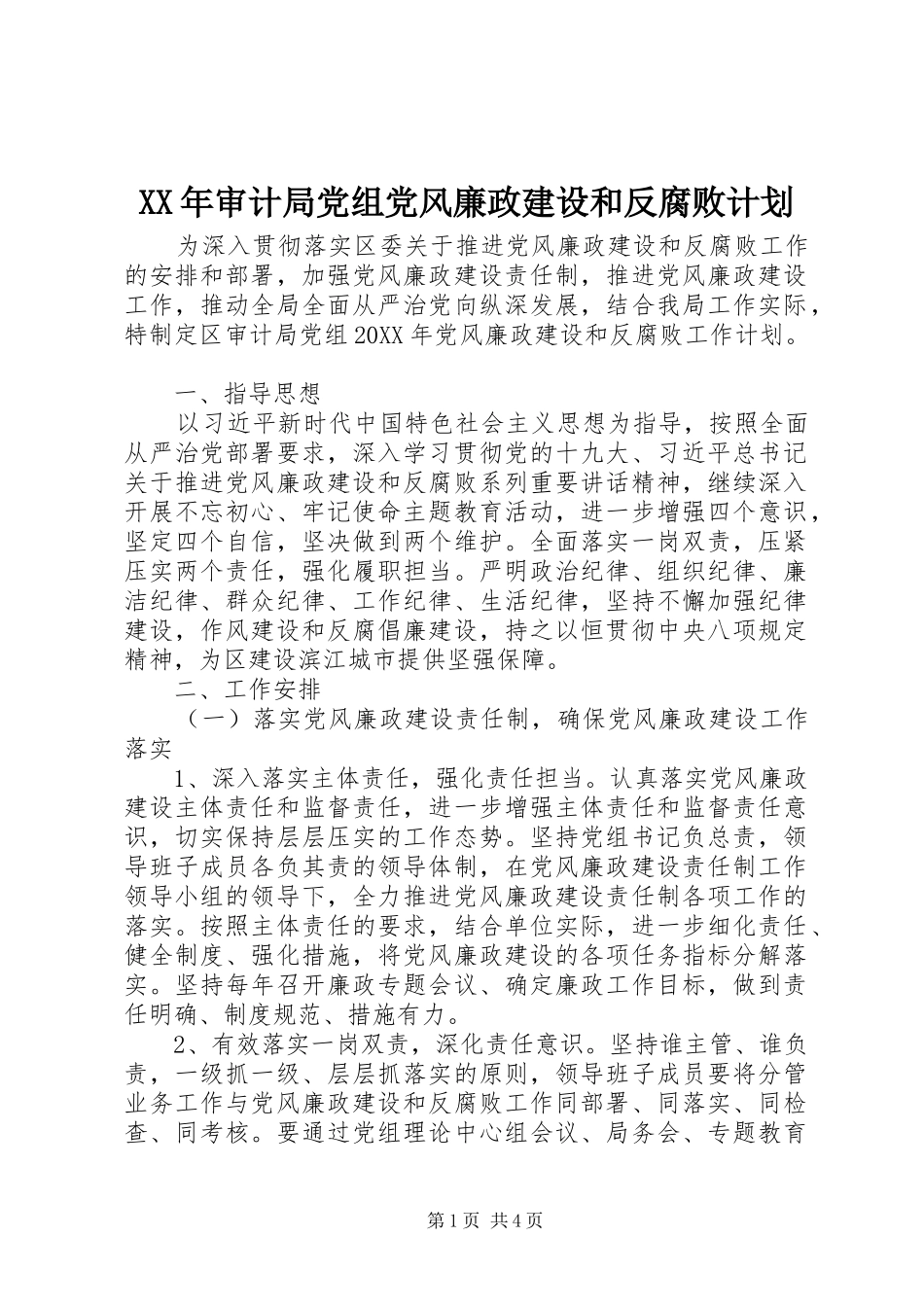 XX年审计局党组党风廉政建设和反腐败计划

为深入贯彻落实区委关于推进党风廉政建设和反腐败工作的安排和部署，加强党风廉政建设责任制，推进党风廉政建设工作，推动全局全面从严治党向纵深发展，结合我局工作实际，特制定区审计局党组20XX年党风廉政建设和反腐败工作计划。

一、指导思想

以习近平新时代中国特色社会主义思想为指导，按照全面从严治党部署要求，深入学习贯彻党的十九大、习近平总书记关于推进党风廉政建设和反腐败系列重要讲话精神，继续深入开展不忘初心、牢记使命主题教育活动，进一步增强四个意识，坚定四个自信，坚决做到两个维护。全面落实一岗双责，压紧压实两个责任，强化履职担当。严明政治纪律、组织纪律、廉洁纪律、群众纪律、工作纪律、生活纪律，坚持不懈加强纪律建设，作风建设和反腐倡廉建设，持之以恒贯彻中央八项规定精神，为区建设滨江城市提供坚强保障。

二、工作安排

（一）落实党风廉政建设责任制，确保党风廉政建设工作落实

1、深入落实主体责任，强化责任担当。认真落实党风廉政建设主体责任和监督责任，进一步增强主体责任和监督责任意识，切实保持层层压实的工作态势。坚持党组书记负总责，领导班子成员各负其责的领导体制，在党风廉政建设责任制工作领导小组的领导下，全力推进党风廉政建设责任制各项工作的落实。按照主体责任的要求，结合单位实际，进一步细化责任、健全制度、强化措施，将党风廉政建设的各项任务指标分解落实。坚持每年召开廉政专题会议、确定廉政工作目标，做到责任明确、制度规范、措施有力。

2、有效落实一岗双责，深化责任意识。坚持谁主管、谁负责，一级抓一级、层层抓落实的原则，领导班子成员要将分管业务工作与党风廉政建设和反腐败工作同部署、同落实、同检查、同考核。要通过党组理论中心组会议、局务会、专题教育

第1页 共4页